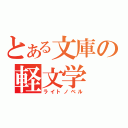 とある文庫の
軽文学
ライトノベル